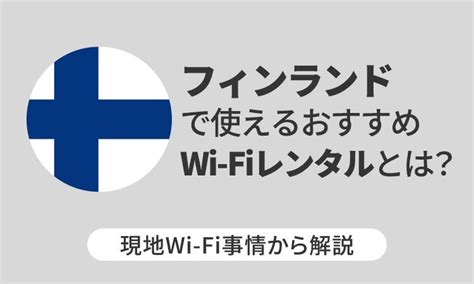 フィンランド
で使えるおすすめ
Wi-Fiレンタルとは?

現地Wi-Fi事情から解説